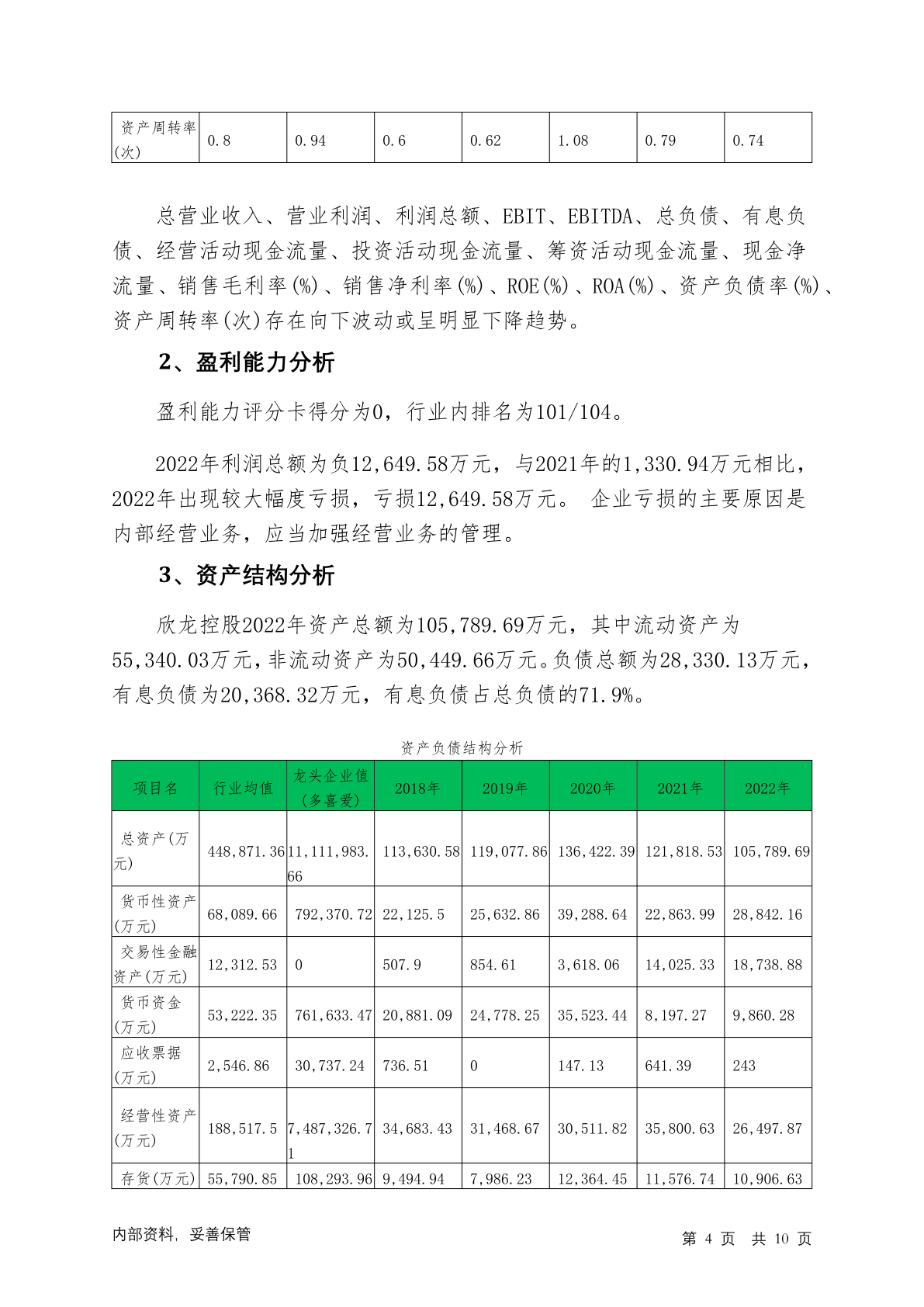 | 资产周转率(次) | 0.8 | 0.94 | 0.6 | 0.62 | 1.08 | 0.79 | 0.74 |
|---|---|---|---|---|---|---|---|

总营业收入、营业利润、利润总额、EBIT、EBITDA、总负债、有息负债、经营活动现金流量、投资活动现金流量、筹资活动现金流量、现金净流量、销售毛利率(%)、销售净利率(%)、ROE(%)、ROA(%)、资产负债率(%)、资产周转率(次)存在向下波动或呈明显下降趋势。

2、盈利能力分析

盈利能力评分卡得分为0，行业内排名为101/104。

2022年利润总额为负12,649.58万元，与2021年的1,330.94万元相比，2022年出现较大幅度亏损，亏损12,649.58万元。 企业亏损的主要原因是内部经营业务，应当加强经营业务的管理。

3、资产结构分析

欣龙控股2022年资产总额为105,789.69万元，其中流动资产为55,340.03万元，非流动资产为50,449.66万元。负债总额为28,330.13万元，有息负债为20,368.32万元，有息负债占总负债的71.9%。

资产负债结构分析

| 项目名 | 行业均值 | 龙头企业值(多喜爱) | 2018年 | 2019年 | 2020年 | 2021年 | 2022年 |
|---|---|---|---|---|---|---|---|
| 总资产(万元) | 448,871.36 | 11,111,983.66 | 113,630.58 | 119,077.86 | 136,422.39 | 121,818.53 | 105,789.69 |
| 货币性资产(万元) | 68,089.66 | 792,370.72 | 22,125.5 | 25,632.86 | 39,288.64 | 22,863.99 | 28,842.16 |
| 交易性金融资产(万元) | 12,312.53 | 0 | 507.9 | 854.61 | 3,618.06 | 14,025.33 | 18,738.88 |
| 货币资金(万元) | 53,222.35 | 761,633.47 | 20,881.09 | 24,778.25 | 35,523.44 | 8,197.27 | 9,860.28 |
| 应收票据(万元) | 2,546.86 | 30,737.24 | 736.51 | 0 | 147.13 | 641.39 | 243 |
| 经营性资产(万元) | 188,517.5 | 7,487,326.71 | 34,683.43 | 31,468.67 | 30,511.82 | 35,800.63 | 26,497.87 |
| 存货(万元) | 55,790.85 | 108,293.96 | 9,494.94 | 7,986.23 | 12,364.45 | 11,576.74 | 10,906.63 |

内部资料，妥善保管

第 4 页 共 10 页